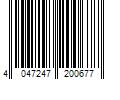 4 047247 200677